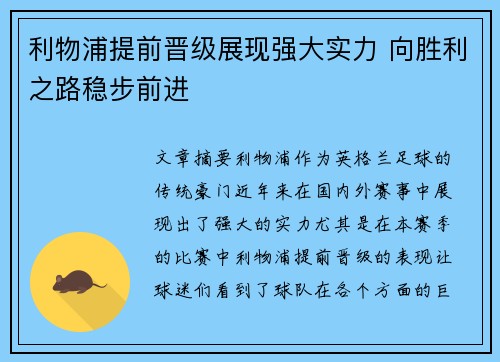 利物浦提前晋级展现强大实力 向胜利之路稳步前进

文章摘要利物浦作为英格兰足球的传统豪门近年来在国内外赛事中展现出了强大的实力尤其是在本赛季的比赛中利物浦提前晋级的表现让球迷们看到了球队在各个方面的巨